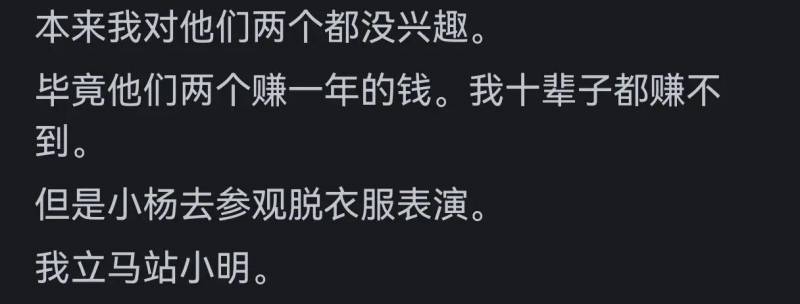 本来我对他们两个都没兴趣。

毕竟他们两个赚一年的钱。我十辈子都赚不到。

但是小杨去参观脱衣服表演。

我立马站小明。